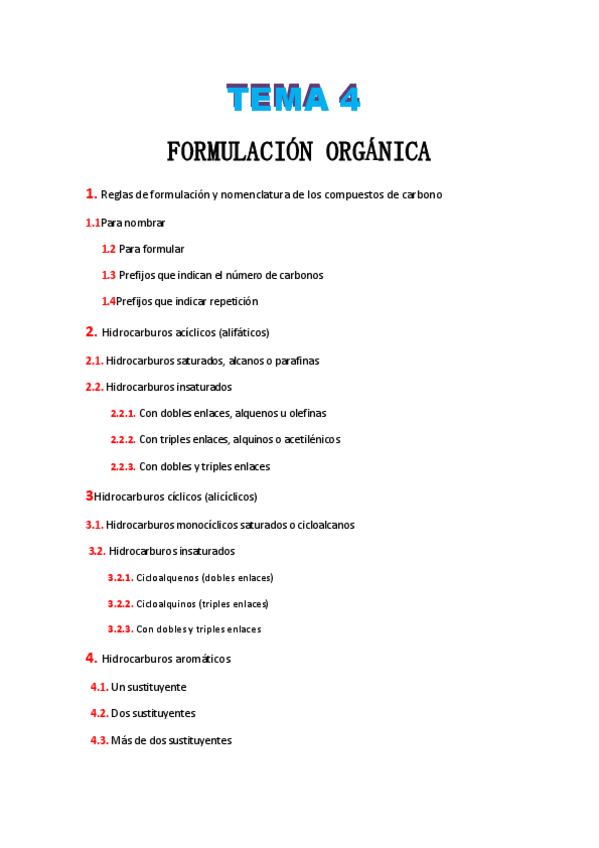 TEMA 4

FORMULACIÓN ORGÁNICA

1. Reglas de formulación y nomenclatura de los compuestos de carbono

1.1Para nombrar

1.2 Para formular

1.3 Prefijos que indican el número de carbonos

1.4Prefijos que indicar repetición

2. Hidrocarburos acíclicos (alifáticos)

2.1. Hidrocarburos saturados, alcanos o parafinas

2.2. Hidrocarburos insaturados

2.2.1. Con dobles enlaces, alquenos u olefinas

2.2.2. Con triples enlaces, alquinos o acetilénicos

2.2.3. Con dobles y triples enlaces

3Hidrocarburos cíclicos (alicíclicos)

3.1. Hidrocarburos monocíclicos saturados o cicloalcanos

3.2. Hidrocarburos insaturados

3.2.1. Cicloalquenos (dobles enlaces)

3.2.2. Cicloalquinos (triples enlaces)

3.2.3. Con dobles y triples enlaces

4. Hidrocarburos aromáticos

4.1. Un sustituyente

4.2. Dos sustituyentes

4.3. Más de dos sustituyentes